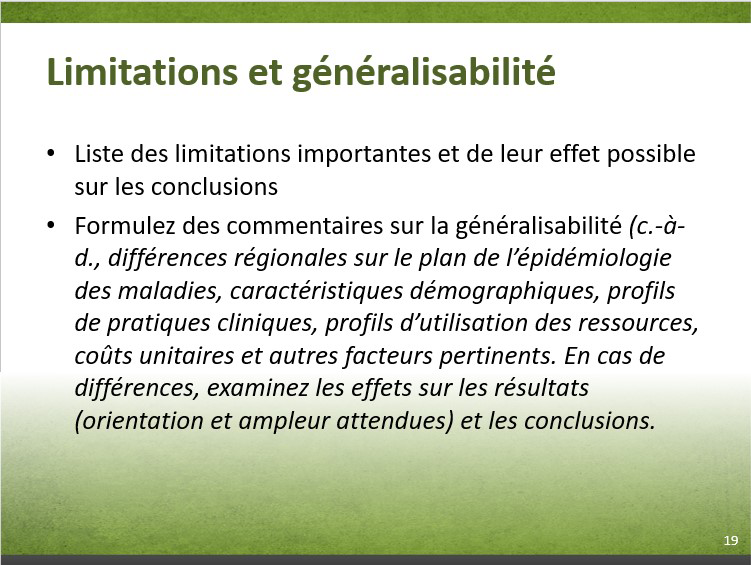 Limitations et généralisabilité

• Liste des limitations importantes et de leur effet possible sur les conclusions

• Formulez des commentaires sur la généralisabilité (c.-à-d., différences régionales sur le plan de l'épidémiologie des maladies, caractéristiques démographiques, profils de pratiques cliniques, profils d'utilisation des ressources, coûts unitaires et autres facteurs pertinents. En cas de différences, examinez les effets sur les résultats (orientation et ampleur attendues) et les conclusions.

19